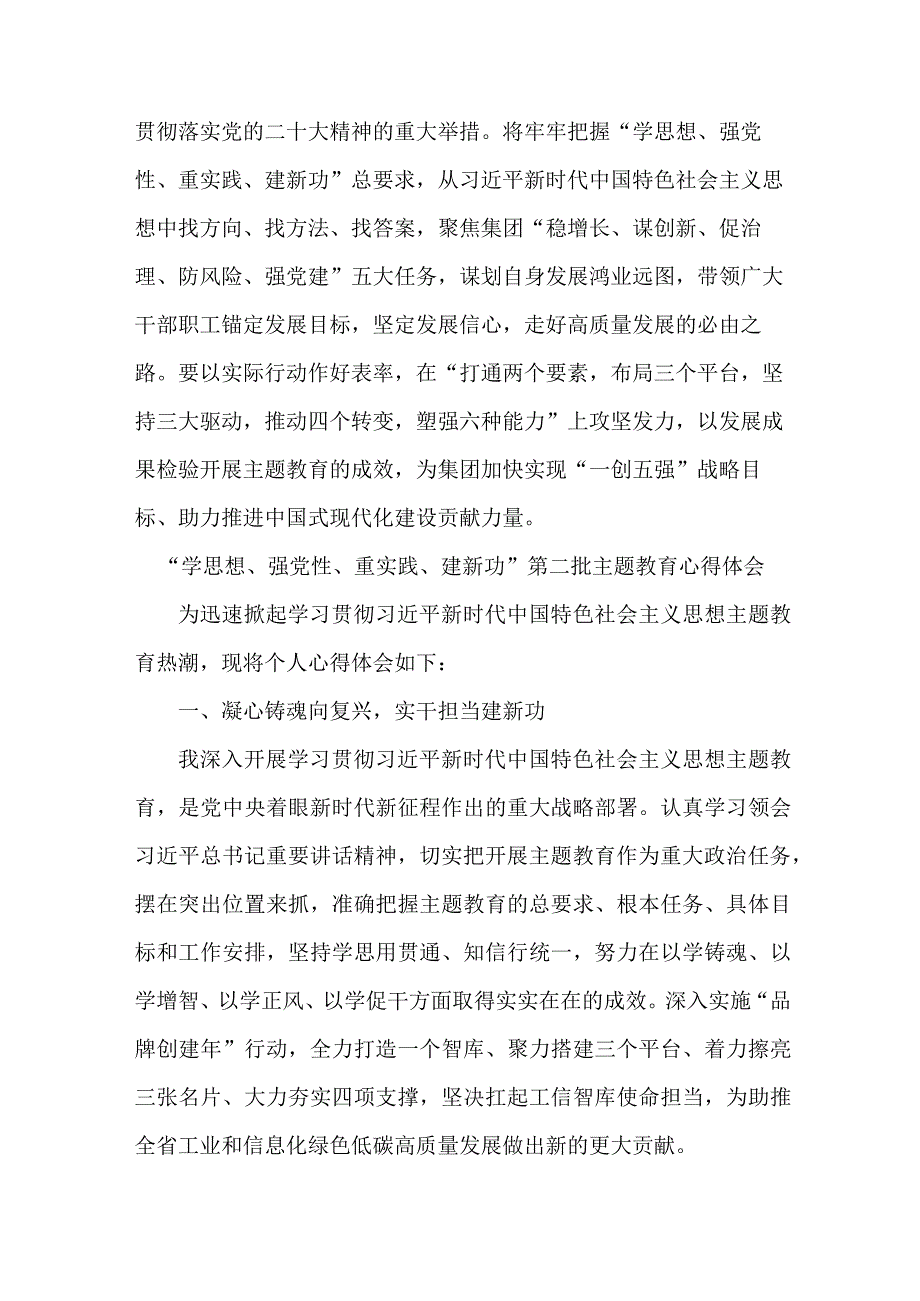 贯彻落实党的二十大精神的重大举措。将牢牢把握“学思想、强党性、重实践、建新功”总要求，从习近平新时代中国特色社会主义思想中找方向、找方法、找答案，聚焦集团“稳增长、谋创新、促治理、防风险、强党建”五大任务，谋划自身发展鸿业远图，带领广大干部职工锚定发展目标，坚定发展信心，走好高质量发展的必由之路。要以实际行动作好表率，在“打通两个要素，布局三个平台，坚持三大驱动，推动四个转变，塑强六种能力”上攻坚发力，以发展成果检验开展主题教育的成效，为集团加快实现“一创五强”战略目标、助力推进中国式现代化建设贡献力量。

“学思想、强党性、重实践、建新功”第二批主题教育心得体会

为迅速掀起学习贯彻习近平新时代中国特色社会主义思想主题教育热潮，现将个人心得体会如下：

一、凝心铸魂向复兴，实干担当建新功

我深入开展学习贯彻习近平新时代中国特色社会主义思想主题教育，是党中央着眼新时代新征程作出的重大战略部署。认真学习领会习近平总书记重要讲话精神，切实把开展主题教育作为重大政治任务，摆在突出位置来抓，准确把握主题教育的总要求、根本任务、具体目标和工作安排，坚持学思用贯通、知信行统一，努力在以学铸魂、以学增智、以学正风、以学促干方面取得实实在在的成效。深入实施“品牌创建年”行动，全力打造一个智库、聚力搭建三个平台、着力擦亮三张名片、大力夯实四项支撑，坚决扛起工信智库使命担当，为助推全省工业和信息化绿色低碳高质量发展做出新的更大贡献。